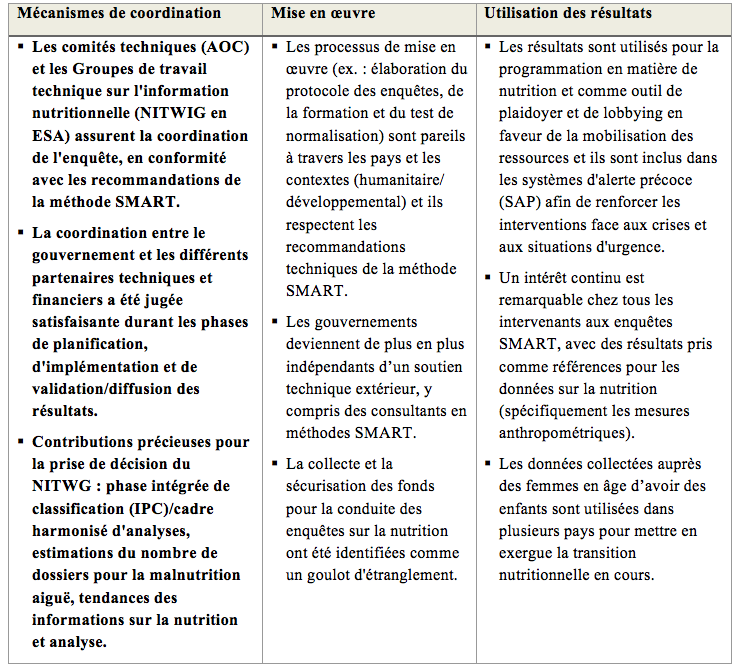 | Mécanismes de coordination | Mise en œuvre | Utilisation des résultats |
|---|---|---|
| ▪ Les comités techniques (AOC) et les Groupes de travail technique sur l'information nutritionnelle (NITWIG en ESA) assurent la coordination de l'enquête, en conformité avec les recommandations de la méthode SMART. ▪ La coordination entre le gouvernement et les différents partenaires techniques et financiers a été jugée satisfaisante durant les phases de planification, d'implémentation et de validation/diffusion des résultats. ▪ Contributions précieuses pour la prise de décision du NITWG : phase intégrée de classification (IPC)/cadre harmonisé d'analyses, estimations du nombre de dossiers pour la malnutrition aiguë, tendances des informations sur la nutrition et analyse. | ▪ Les processus de mise en œuvre (ex. : élaboration du protocole des enquêtes, de la formation et du test de normalisation) sont pareils à travers les pays et les contextes (humanitaire/ développemental) et ils respectent les recommandations techniques de la méthode SMART. ▪ Les gouvernements deviennent de plus en plus indépendants d'un soutien technique extérieur, y compris des consultants en méthodes SMART. ▪ La collecte et la sécurisation des fonds pour la conduite des enquêtes sur la nutrition ont été identifiées comme un goulot d'étranglement. | ▪ Les résultats sont utilisés pour la programmation en matière de nutrition et comme outil de plaidoyer et de lobbying en faveur de la mobilisation des ressources et ils sont inclus dans les systèmes d'alerte précoce (SAP) afin de renforcer les interventions face aux crises et aux situations d'urgence. ▪ Un intérêt continu est remarquable chez tous les intervenants aux enquêtes SMART, avec des résultats pris comme références pour les données sur la nutrition (spécifiquement les mesures anthropométriques). ▪ Les données collectées auprès des femmes en âge d'avoir des enfants sont utilisées dans plusieurs pays pour mettre en exergue la transition nutritionnelle en cours. |